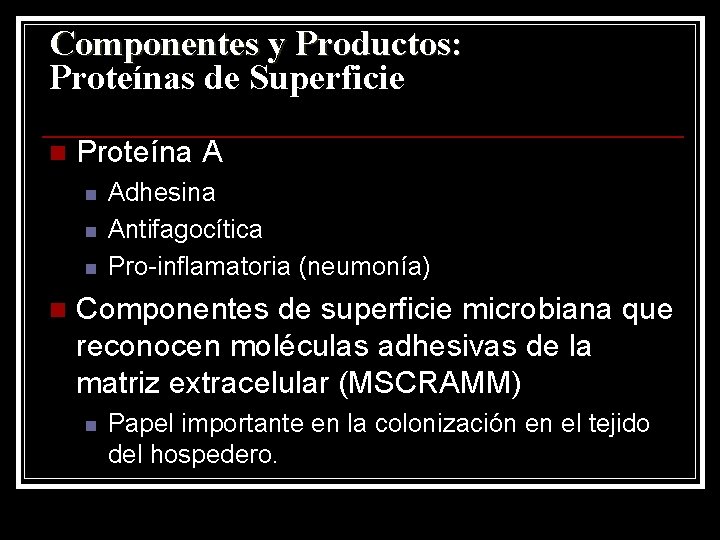 Componentes y Productos:
Proteínas de Superficie

• Proteína A
• Adhesina
• Antifagocítica
• Pro-inflamatoria (neumonía)
• Componentes de superficie microbiana que reconocen moléculas adhesivas de la matriz extracelular (MSCRAMM)
• Papel importante en la colonización en el tejido del hospedero.